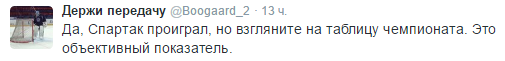 Держи передачу @Boogaard_2 · 13 ч.
Да, Спартак проиграл, но взгляните на таблицу чемпионата. Это объективный показатель.